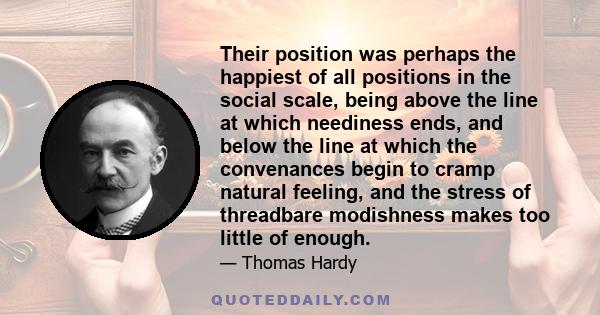 Their position was perhaps the happiest of all positions in the social scale, being above the line at which neediness ends, and below the line at which the convenances begin to cramp natural feeling, and the stress of threadbare modishness makes too little of enough.

— Thomas Hardy

QUOTEDDAILY.COM